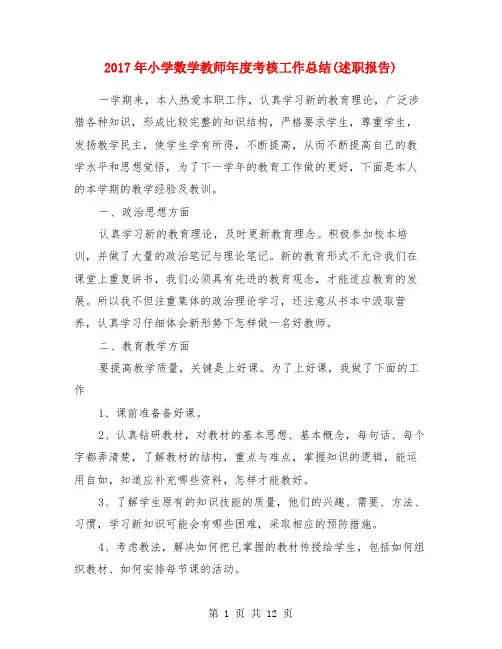 2017年小学数学教师年度考核工作总结(述职报告)

一学期来，本人热爱本职工作，认真学习新的教育理论，广泛涉猎各种知识，形成比较完整的知识结构，严格要求学生，尊重学生，发扬教学民主，使学生学有所得，不断提高，从而不断提高自己的教学水平和思想觉悟，为了下一学年的教育工作做的更好，下面是本人的本学期的教学经验及教训。

一、政治思想方面

认真学习新的教育理论，及时更新教育理念。积极参加校本培训，并做了大量的政治笔记与理论笔记。新的教育形式不允许我们在课堂上重复讲书，我们必须具有先进的教育观念，才能适应教育的发展。所以我不但注重集体的政治理论学习，还注意从书本中汲取营养，认真学习仔细体会新形势下怎样做一名好教师。

二、教育教学方面

要提高教学质量，关键是上好课。为了上好课，我做了下面的工作

1、课前准备备好课。

2、认真钻研教材，对教材的基本思想、基本概念，每句话、每个字都弄清楚，了解教材的结构，重点与难点，掌握知识的逻辑，能运用自如，知道应补充哪些资料，怎样才能教好。

3、了解学生原有的知识技能的质量，他们的兴趣、需要、方法、习惯，学习新知识可能会有哪些困难，采取相应的预防措施。

4、考虑教法，解决如何把已掌握的教材传授给学生，包括如何组织教材、如何安排每节课的活动。

第 1 页 共 12 页